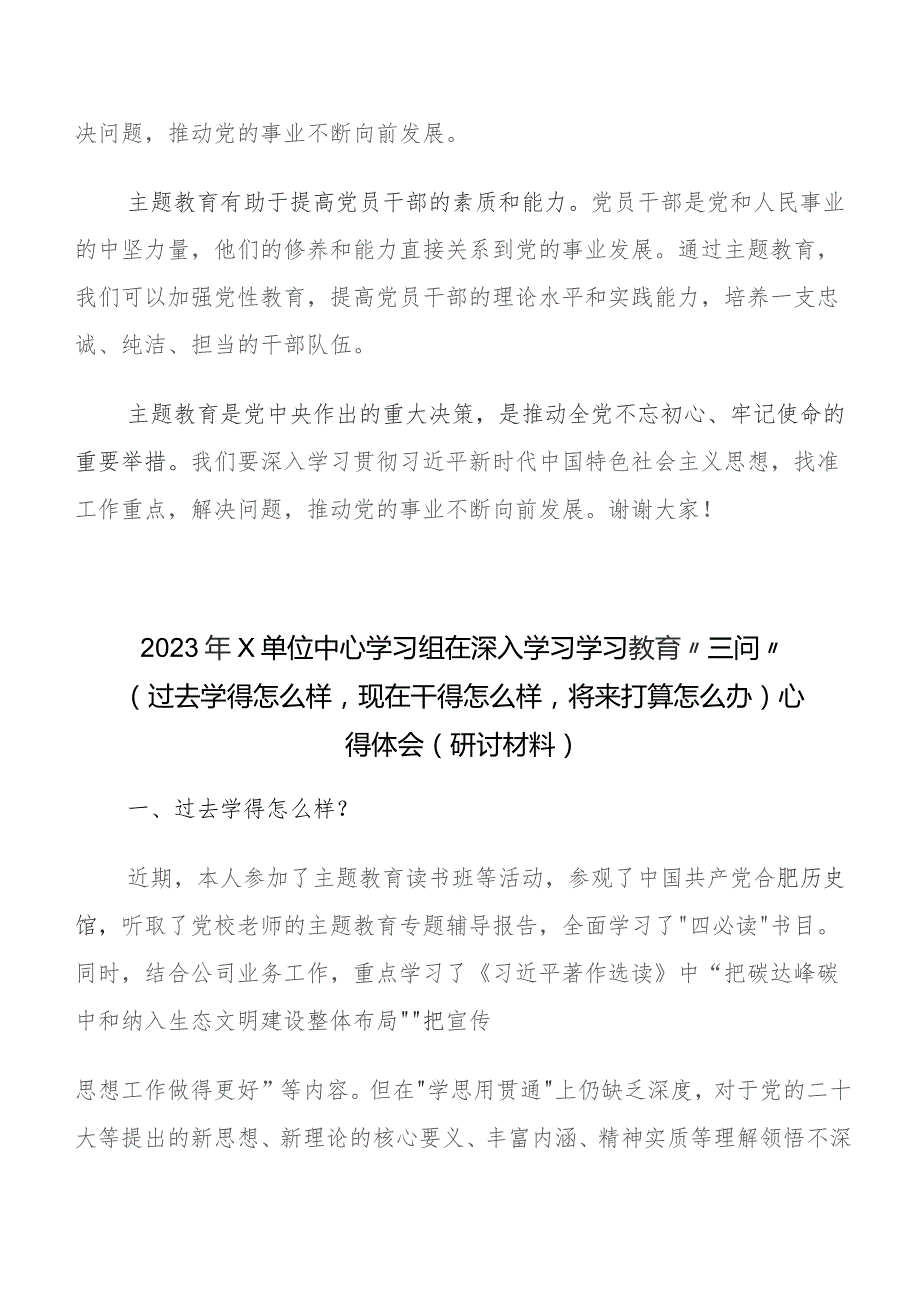 决问题，推动党的事业不断向前发展。

主题教育有助于提高党员干部的素质和能力。党员干部是党和人民事业的中坚力量，他们的修养和能力直接关系到党的事业发展。通过主题教育，我们可以加强党性教育，提高党员干部的理论水平和实践能力，培养一支忠诚、纯洁、担当的干部队伍。

主题教育是党中央作出的重大决策，是推动全党不忘初心、牢记使命的重要举措。我们要深入学习贯彻习近平新时代中国特色社会主义思想，找准工作重点，解决问题，推动党的事业不断向前发展。谢谢大家！

2023年X单位中心学习组在深入学习学习教育〃三问〃（过去学得怎么样，现在干得怎么样，将来打算怎么办）心得体会（研讨材料）

一、过去学得怎么样？

近期，本人参加了主题教育读书班等活动，参观了中国共产党合肥历史馆，听取了党校老师的主题教育专题辅导报告，全面学习了"四必读"书目。同时，结合公司业务工作，重点学习了《习近平著作选读》中“把碳达峰碳中和纳入生态文明建设整体布局""把宣传

思想工作做得更好”等内容。但在"学思用贯通"上仍缺乏深度，对于党的二十大等提出的新思想、新理论的核心要义、丰富内涵、精神实质等理解领悟不深